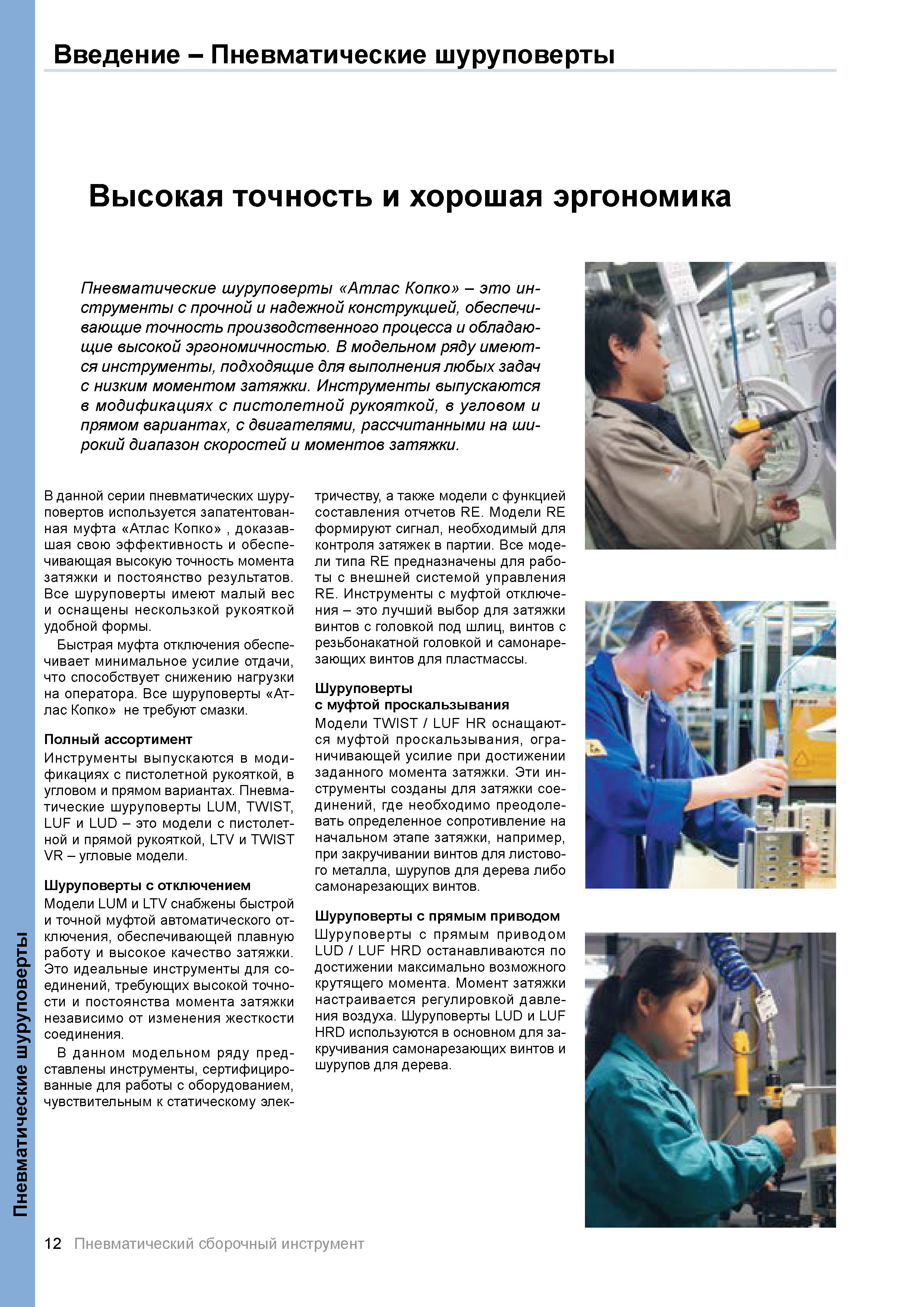 Введение – Пневматические шуруповерты

Высокая точность и хорошая эргономика

Пневматические шуруповерты «Атлас Копко» – это инструменты с прочной и надежной конструкцией, обеспечивающие точность производственного процесса и обладающие высокой эргономичностью. В модельном ряду имеются инструменты, подходящие для выполнения любых задач с низким моментом затяжки. Инструменты выпускаются в модификациях с пистолетной рукояткой, в угловом и прямом вариантах, с двигателями, рассчитанными на широкий диапазон скоростей и моментов затяжки.

В данной серии пневматических шуруповертов используется запатентованная муфта «Атлас Копко» , доказавшая свою эффективность и обеспечивающая высокую точность момента затяжки и постоянство результатов. Все шуруповерты имеют малый вес и оснащены нескользкой рукояткой удобной формы.

Быстрая муфта отключения обеспечивает минимальное усилие отдачи, что способствует снижению нагрузки на оператора. Все шуруповерты «Атлас Копко» не требуют смазки.

Полный ассортимент
Инструменты выпускаются в модификациях с пистолетной рукояткой, в угловом и прямом вариантах. Пневматические шуруповерты LUM, TWIST, LUF и LUD – это модели с пистолетной и прямой рукояткой, LTV и TWIST VR – угловые модели.

Шуруповерты с отключением
Модели LUM и LTV снабжены быстрой и точной муфтой автоматического отключения, обеспечивающей плавную работу и высокое качество затяжки. Это идеальные инструменты для соединений, требующих высокой точности и постоянства момента затяжки независимо от изменения жесткости соединения.

В данном модельном ряду представлены инструменты, сертифицированные для работы с оборудованием, чувствительным к статическому электричеству, а также модели с функцией составления отчетов RE. Модели RE формируют сигнал, необходимый для контроля затяжек в партии. Все модели типа RE предназначены для работы с внешней системой управления RE. Инструменты с муфтой отключения – это лучший выбор для затяжки винтов с головкой под шлиц, винтов с резьбонакатной головкой и самонарезающих винтов для пластмассы.

Шуруповерты с муфтой проскальзывания
Модели TWIST / LUF HR оснащаются муфтой проскальзывания, ограничивающей усилие при достижении заданного момента затяжки. Эти инструменты созданы для затяжки соединений, где необходимо преодолевать определенное сопротивление на начальном этапе затяжки, например, при закручивании винтов для листового металла, шурупов для дерева либо самонарезающих винтов.

Шуруповерты с прямым приводом
Шуруповерты с прямым приводом LUD / LUF HRD останавливаются по достижении максимально возможного крутящего момента. Момент затяжки настраивается регулировкой давления воздуха. Шуруповерты LUD и LUF HRD используются в основном для закручивания самонарезающих винтов и шурупов для дерева.

Пневматические шуруповерты

12 Пневматический сборочный инструмент